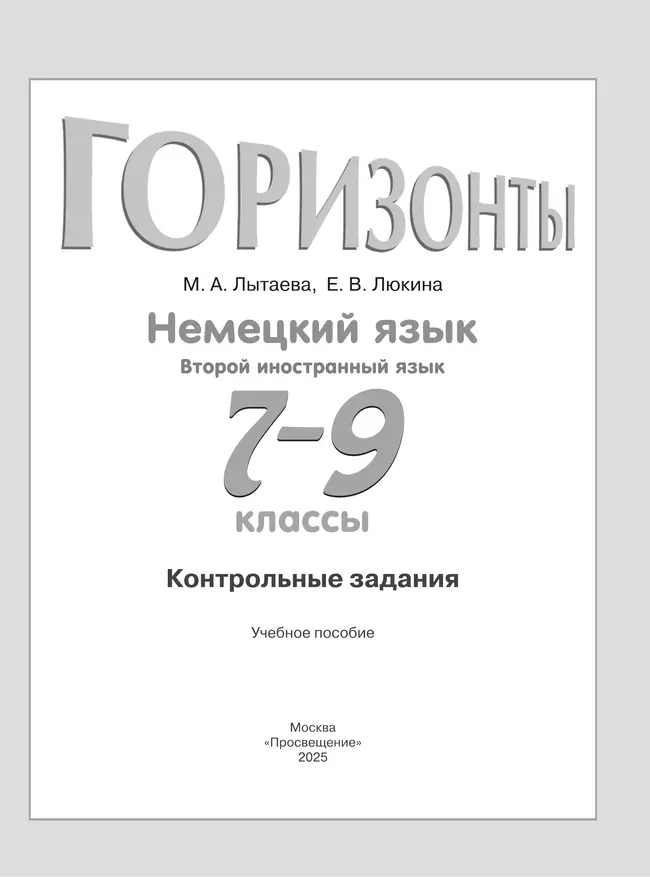 ГОРИЗОНТЫ

М. А. Лытаева, Е. В. Люкина

Немецкий язык

Второй иностранный язык

7–9

классы

Контрольные задания

Учебное пособие

Москва
«Просвещение»
2025